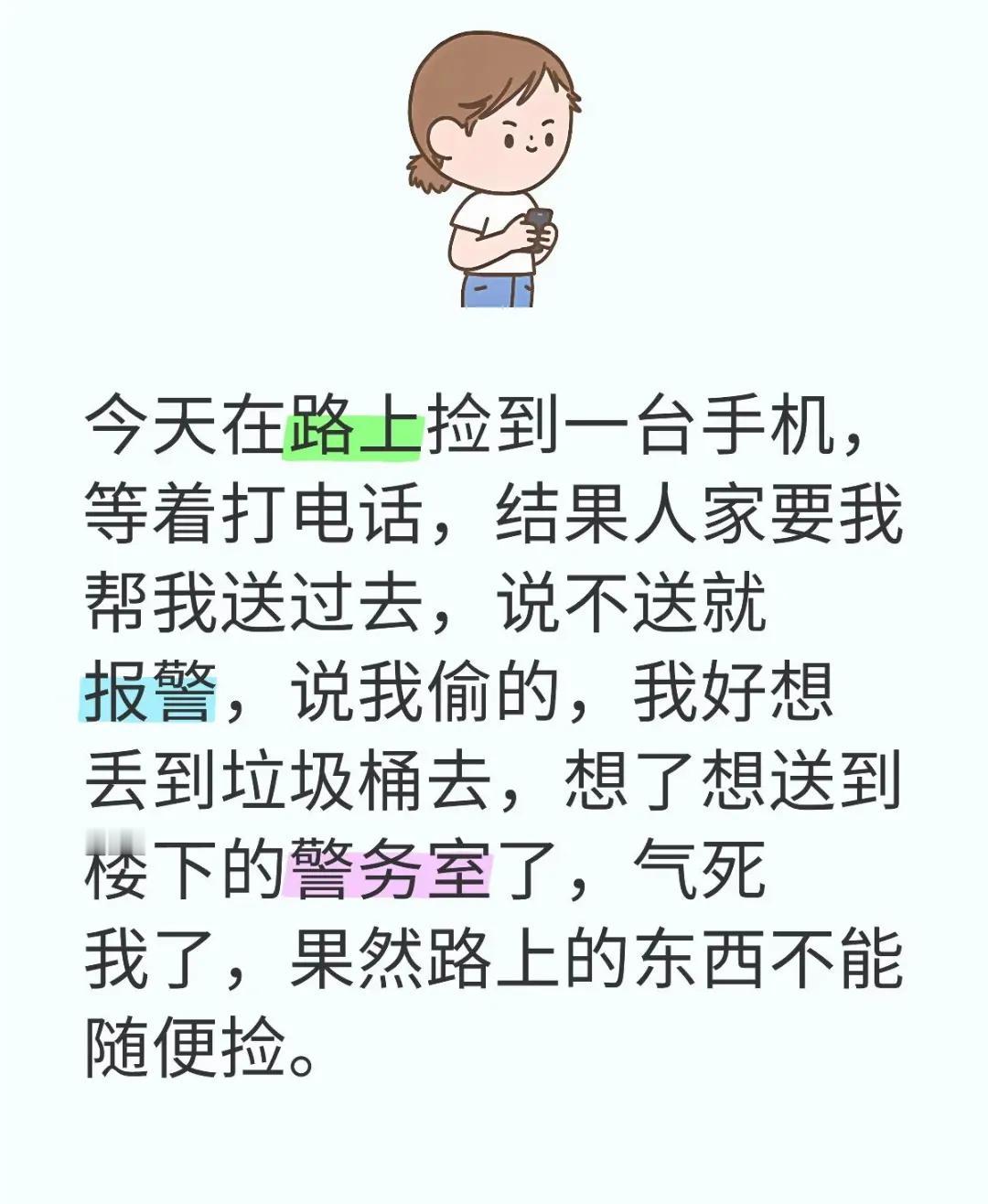 今天在路上捡到一台手机，等着打电话，结果人家要我帮我送过去，说不送就报警，说我偷的，我好想丢到垃圾桶去，想了想送到楼下的警务室了，气死我了，果然路上的东西不能随便捡。